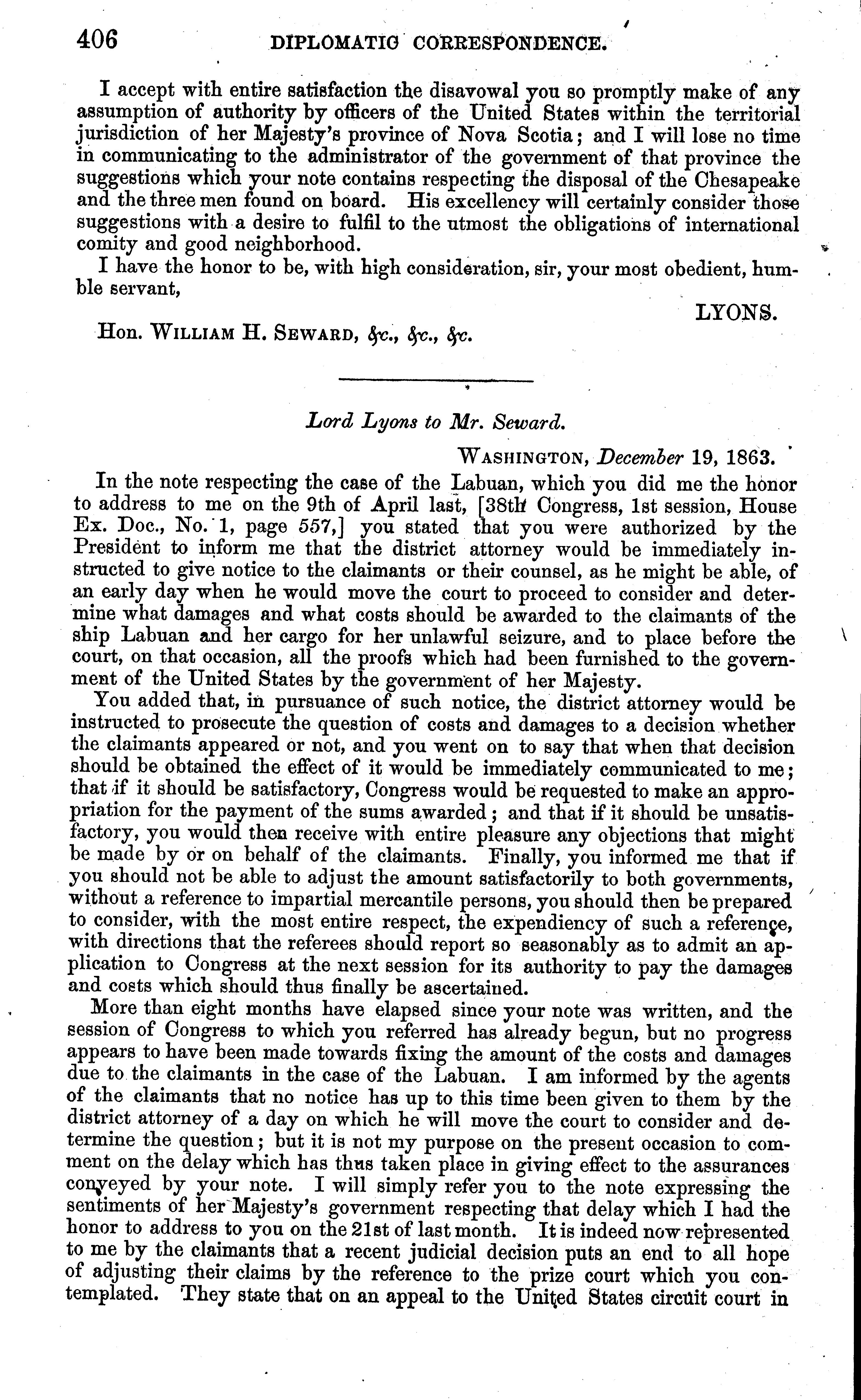 406 DIPLOMATIC CORRESPONDENCE.

I accept with entire satisfaction the disavowal you so promptly make of any assumption of authority by officers of the United States within the territorial jurisdiction of her Majesty's province of Nova Scotia; and I will lose no time in communicating to the administrator of the government of that province the suggestions which your note contains respecting the disposal of the Chesapeake and the three men found on board. His excellency will certainly consider those suggestions with a desire to fulfil to the utmost the obligations of international comity and good neighborhood.

I have the honor to be, with high consideration, sir, your most obedient, humble servant,

LYONS.

Hon. WILLIAM H. SEWARD, &c., &c., &c.

Lord Lyons to Mr. Seward.

WASHINGTON, December 19, 1863.

In the note respecting the case of the Labuan, which you did me the honor to address to me on the 9th of April last, [38th Congress, 1st session, House Ex. Doc., No. 1, page 557,] you stated that you were authorized by the President to inform me that the district attorney would be immediately instructed to give notice to the claimants or their counsel, as he might be able, of an early day when he would move the court to proceed to consider and determine what damages and what costs should be awarded to the claimants of the ship Labuan and her cargo for her unlawful seizure, and to place before the court, on that occasion, all the proofs which had been furnished to the government of the United States by the government of her Majesty.

You added that, in pursuance of such notice, the district attorney would be instructed to prosecute the question of costs and damages to a decision whether the claimants appeared or not, and you went on to say that when that decision should be obtained the effect of it would be immediately communicated to me; that if it should be satisfactory, Congress would be requested to make an appropriation for the payment of the sums awarded; and that if it should be unsatisfactory, you would then receive with entire pleasure any objections that might be made by or on behalf of the claimants. Finally, you informed me that if you should not be able to adjust the amount satisfactorily to both governments, without a reference to impartial mercantile persons, you should then be prepared to consider, with the most entire respect, the expendiency of such a reference, with directions that the referees should report so seasonably as to admit an application to Congress at the next session for its authority to pay the damages and costs which should thus finally be ascertained.

More than eight months have elapsed since your note was written, and the session of Congress to which you referred has already begun, but no progress appears to have been made towards fixing the amount of the costs and damages due to the claimants in the case of the Labuan. I am informed by the agents of the claimants that no notice has up to this time been given to them by the district attorney of a day on which he will move the court to consider and determine the question; but it is not my purpose on the present occasion to comment on the delay which has thus taken place in giving effect to the assurances conveyed by your note. I will simply refer you to the note expressing the sentiments of her Majesty's government respecting that delay which I had the honor to address to you on the 21st of last month. It is indeed now represented to me by the claimants that a recent judicial decision puts an end to all hope of adjusting their claims by the reference to the prize court which you contemplated. They state that on an appeal to the United States circuit court in